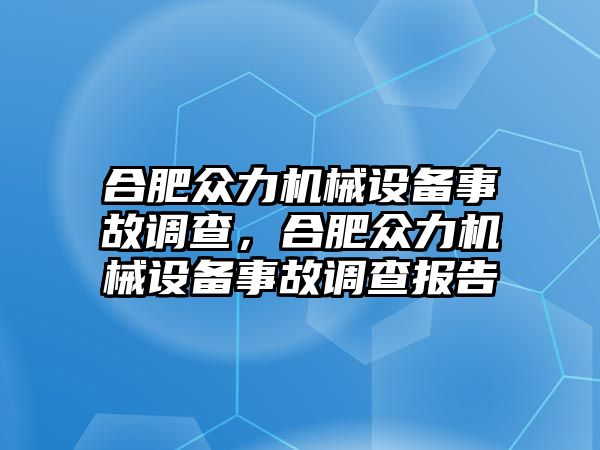 合肥众力机械设备事故调查，合肥众力机械设备事故调查报告